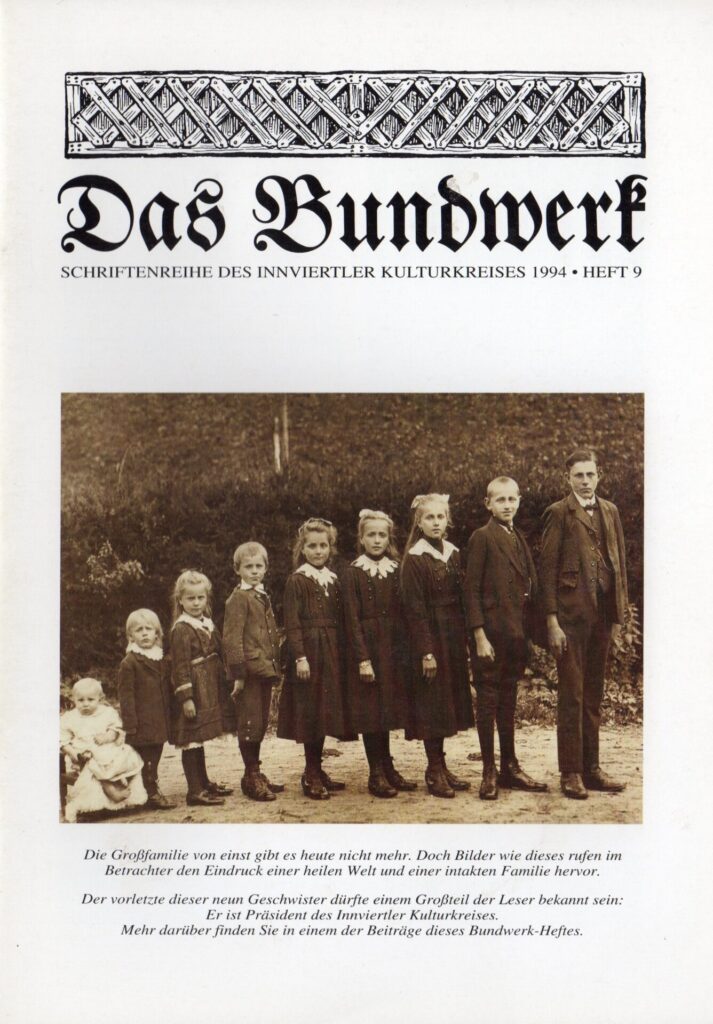 Das Bundwerk

SCHRIFTENREIHE DES INNVIERTLER KULTURKREISES 1994 • HEFT 9

Die Großfamilie von einst gibt es heute nicht mehr. Doch Bilder wie dieses rufen im Betrachter den Eindruck einer heilen Welt und einer intakten Familie hervor.

Der vorletzte dieser neun Geschwister dürfte einem Großteil der Leser bekannt sein: Er ist Präsident des Innviertler Kulturkreises. Mehr darüber finden Sie in einem der Beiträge dieses Bundwerk-Heftes.